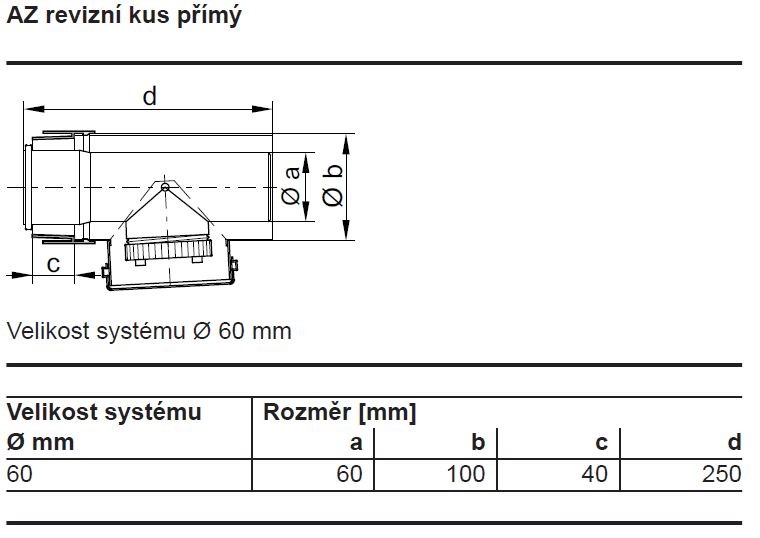 AZ revizní kus přímý

d

Ø a

Ø b

c

Velikost systému Ø 60 mm

| Velikost systému Ø mm | Rozměr [mm] a | b | c | d |
|---|---|---|---|---|
| 60 | 60 | 100 | 40 | 250 |